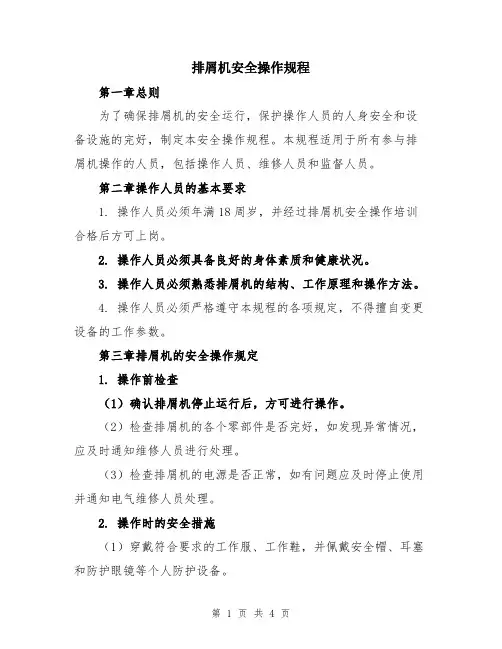 排屑机安全操作规程

第一章总则

为了确保排屑机的安全运行，保护操作人员的人身安全和设备设施的完好，制定本安全操作规程。本规程适用于所有参与排屑机操作的人员，包括操作人员、维修人员和监督人员。

第二章操作人员的基本要求

1. 操作人员必须年满18周岁，并经过排屑机安全操作培训合格后方可上岗。

2. 操作人员必须具备良好的身体素质和健康状况。

3. 操作人员必须熟悉排屑机的结构、工作原理和操作方法。

4. 操作人员必须严格遵守本规程的各项规定，不得擅自变更设备的工作参数。

第三章排屑机的安全操作规定

1. 操作前检查

（1）确认排屑机停止运行后，方可进行操作。

（2）检查排屑机的各个零部件是否完好，如发现异常情况，应及时通知维修人员进行处理。

（3）检查排屑机的电源是否正常，如有问题应及时停止使用并通知电气维修人员处理。

2. 操作时的安全措施

（1）穿戴符合要求的工作服、工作鞋，并佩戴安全帽、耳塞和防护眼镜等个人防护设备。

第 1 页 共 4 页